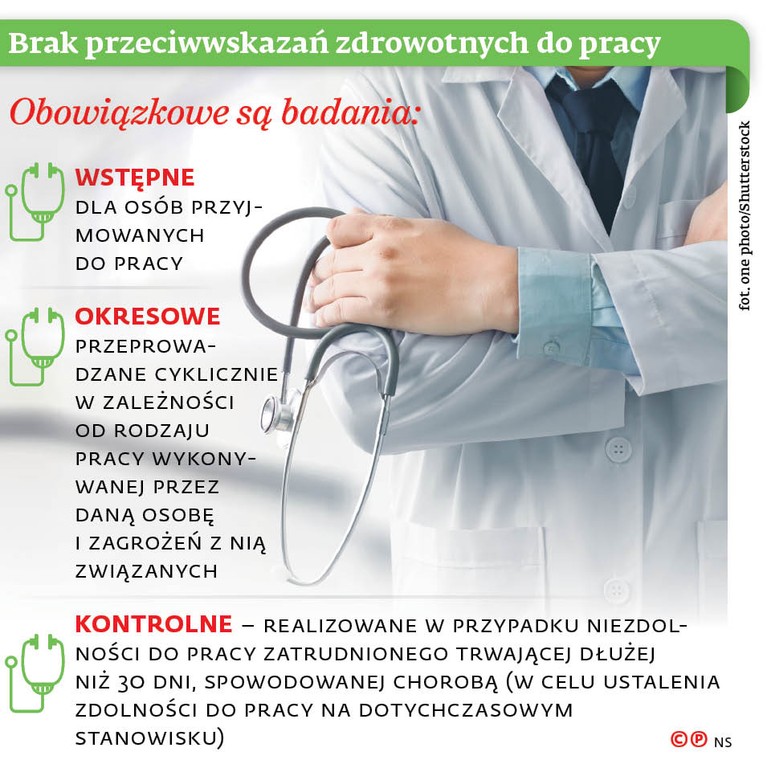 Brak przeciwwskazań zdrowotnych do pracy

Obowiązkowe są badania:

WSTĘPNE
DLA OSÓB PRZYJMOWANYCH DO PRACY

OKRESOWE
PRZEPROWADZANE CYKLICZNIE W ZALEŻNOŚCI OD RODZAJU PRACY WYKONYWANEJ PRZEZ DANĄ OSOBĘ I ZAGROŻEŃ Z NIĄ ZWIĄZANYCH

KONTROLNE – REALIZOWANE W PRZYPADKU NIEZDOLNOŚCI DO PRACY ZATRUDNIONEGO TRWAJĄCEJ DŁUŻEJ NIŻ 30 DNI, SPOWODOWANEJ CHOROBĄ (W CELU USTALENIA ZDOLNOŚCI DO PRACY NA DOTYCHCZASOWYM STANOWISKU)

fot. one photo/Shutterstock

©℗ NS